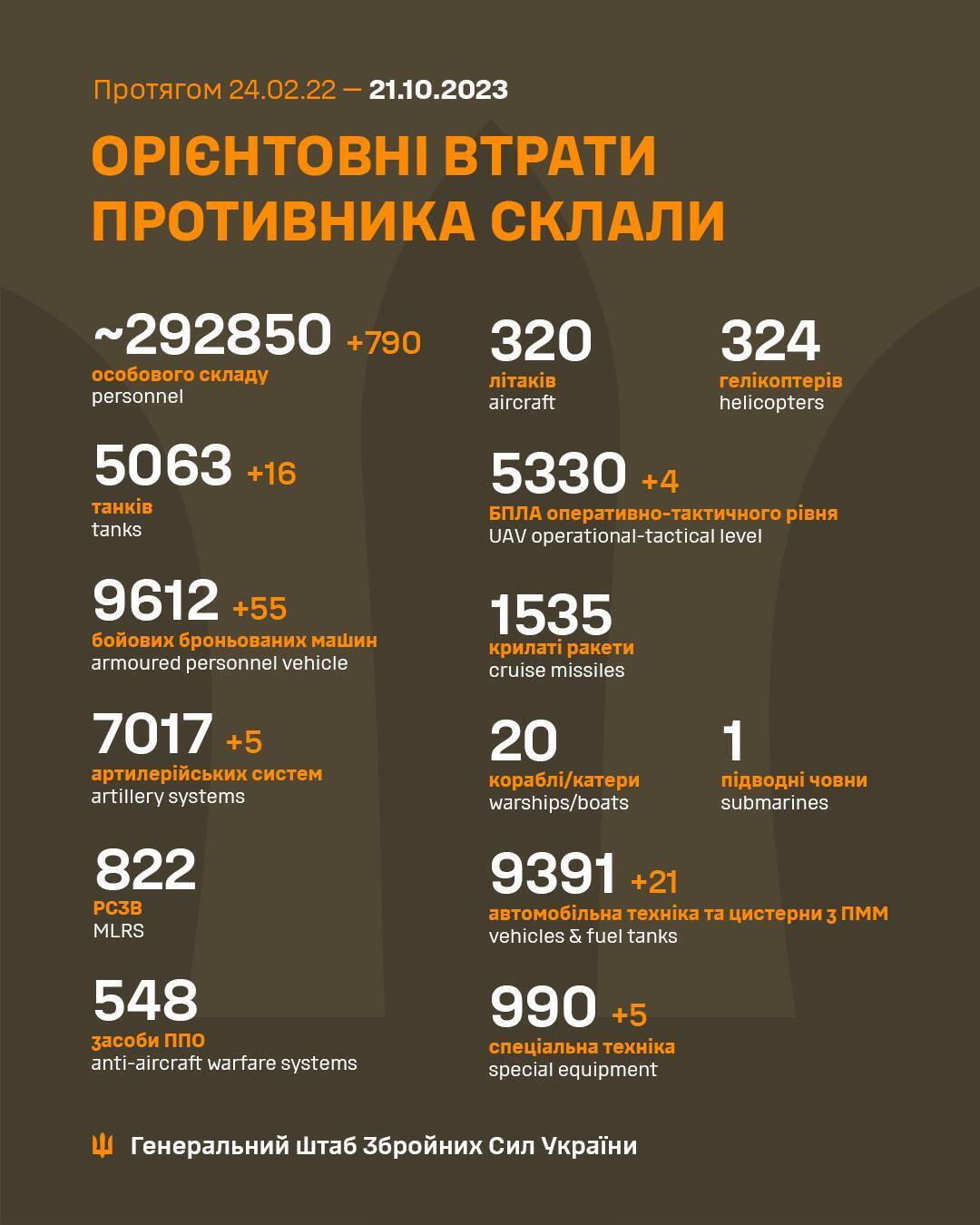 Протягом 24.02.22 — 21.10.2023

ОРІЄНТОВНІ ВТРАТИ ПРОТИВНИКА СКЛАЛИ

~292850 +790
особового складу
personnel

5063 +16
танків
tanks

9612 +55
бойових броньованих машин
armoured personnel vehicle

7017 +5
артилерійських систем
artillery systems

822
РСЗВ
MLRS

548
засоби ППО
anti-aircraft warfare systems

320
літаків
aircraft

324
гелікоптерів
helicopters

5330 +4
БПЛА оперативно-тактичного рівня
UAV operational-tactical level

1535
крилаті ракети
cruise missiles

20
кораблі/катери
warships/boats

1
підводні човни
submarines

9391 +21
автомобільна техніка та цистерни з ПММ
vehicles & fuel tanks

990 +5
спеціальна техніка
special equipment

Генеральний Штаб Збройних Сил України